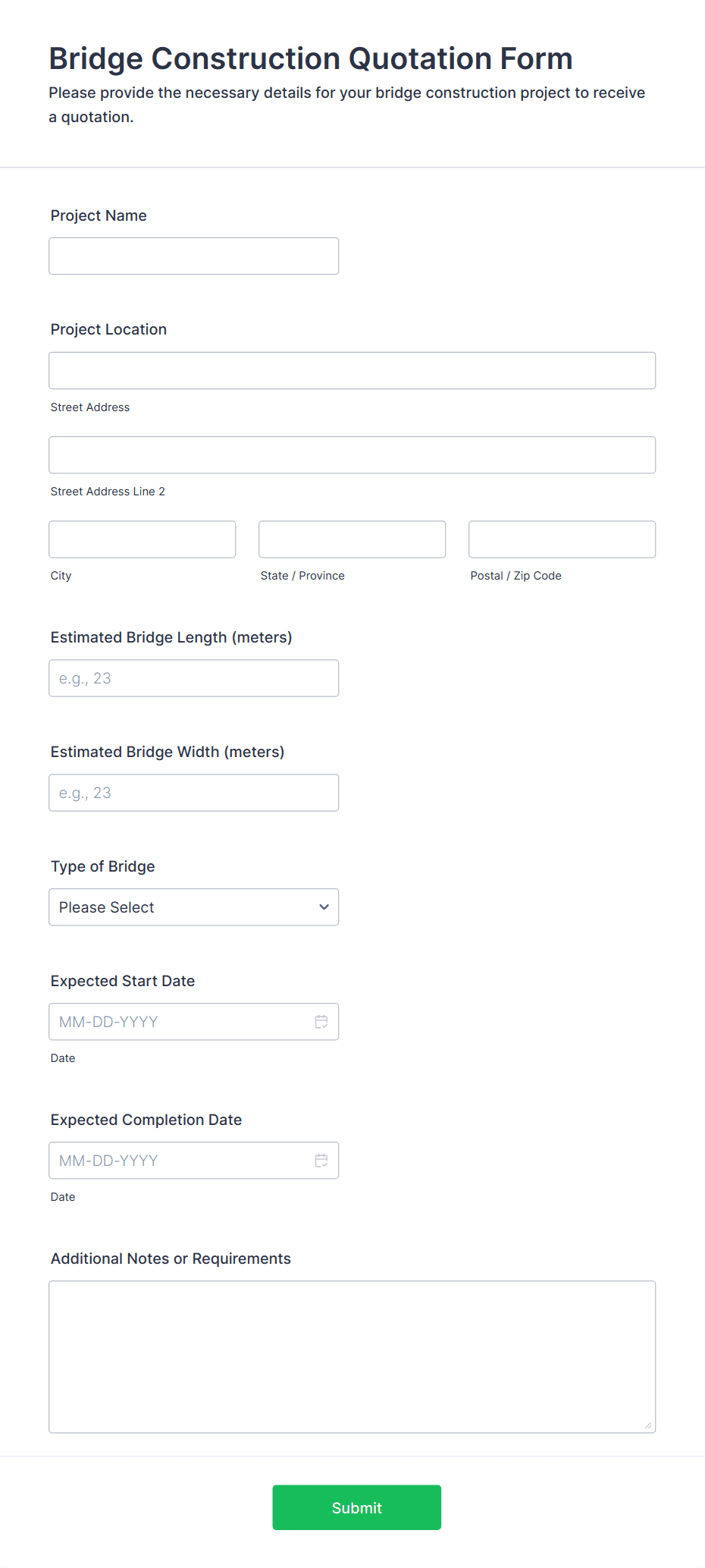 Bridge Construction Quotation Form

Please provide the necessary details for your bridge construction project to receive a quotation.

Project Name

Project Location

Street Address

Street Address Line 2

City

State / Province

Postal / Zip Code

Estimated Bridge Length (meters)

e.g., 23

Estimated Bridge Width (meters)

e.g., 23

Type of Bridge

Please Select

Expected Start Date

MM-DD-YYYY

Date

Expected Completion Date

MM-DD-YYYY

Date

Additional Notes or Requirements

Submit